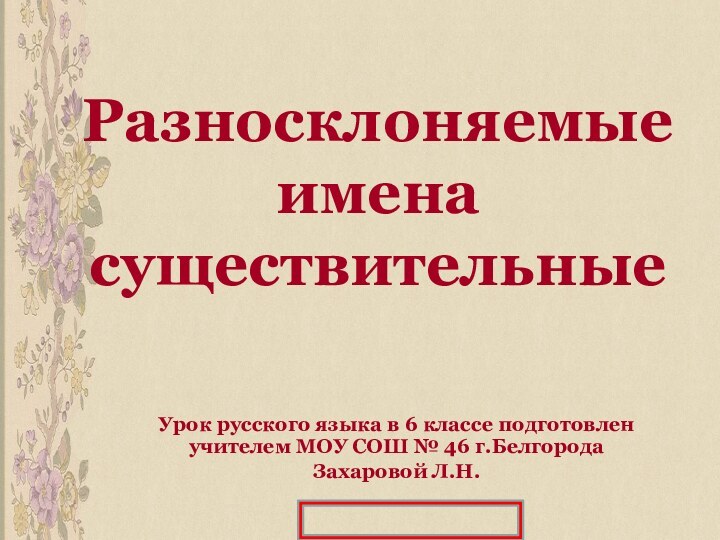 Разносклоняемые имена существительные

Урок русского языка в 6 классе подготовлен учителем МОУ СОШ № 46 г.Белгорода Захаровой Л.Н.